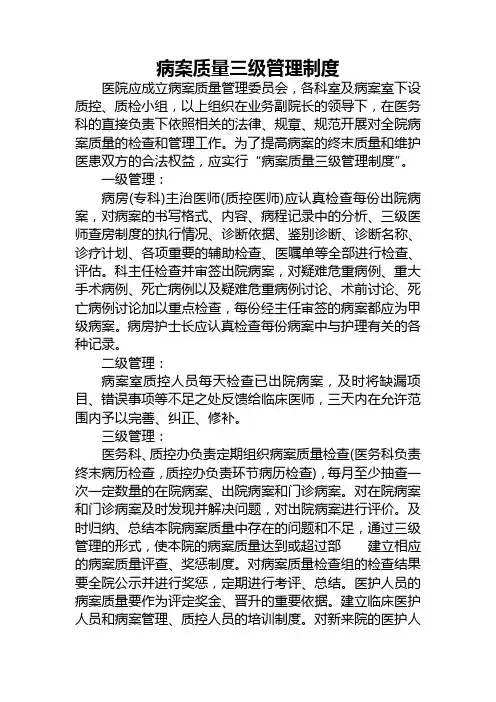 病案质量三级管理制度

医院应成立病案质量管理委员会，各科室及病案室下设质控、质检小组，以上组织在业务副院长的领导下，在医务科的直接负责下依照相关的法律、规章、规范开展对全院病案质量的检查和管理工作。为了提高病案的终末质量和维护医患双方的合法权益，应实行“病案质量三级管理制度”。

一级管理：

病房(专科)主治医师(质控医师)应认真检查每份出院病案，对病案的书写格式、内容、病程记录中的分析、三级医师查房制度的执行情况、诊断依据、鉴别诊断、诊断名称、诊疗计划、各项重要的辅助检查、医嘱单等全部进行检查、评估。科主任检查并审签出院病案，对疑难危重病例、重大手术病例、死亡病例以及疑难危重病例讨论、术前讨论、死亡病例讨论加以重点检查，每份经主任审签的病案都应为甲级病案。病房护士长应认真检查每份病案中与护理有关的各种记录。

二级管理：

病案室质控人员每天检查已出院病案，及时将缺漏项目、错误事项等不足之处反馈给临床医师，三天内在允许范围内予以完善、纠正、修补。

三级管理：

医务科、质控办负责定期组织病案质量检查(医务科负责终末病历检查，质控办负责环节病历检查)，每月至少抽查一次一定数量的在院病案、出院病案和门诊病案。对在院病案和门诊病案及时发现并解决问题，对出院病案进行评价。及时归纳、总结本院病案质量中存在的问题和不足，通过三级管理的形式，使本院的病案质量达到或超过部　　建立相应的病案质量评查、奖惩制度。对病案质量检查组的检查结果要全院公示并进行奖惩，定期进行考评、总结。医护人员的病案质量要作为评定奖金、晋升的重要依据。建立临床医护人员和病案管理、质控人员的培训制度。对新来院的医护人